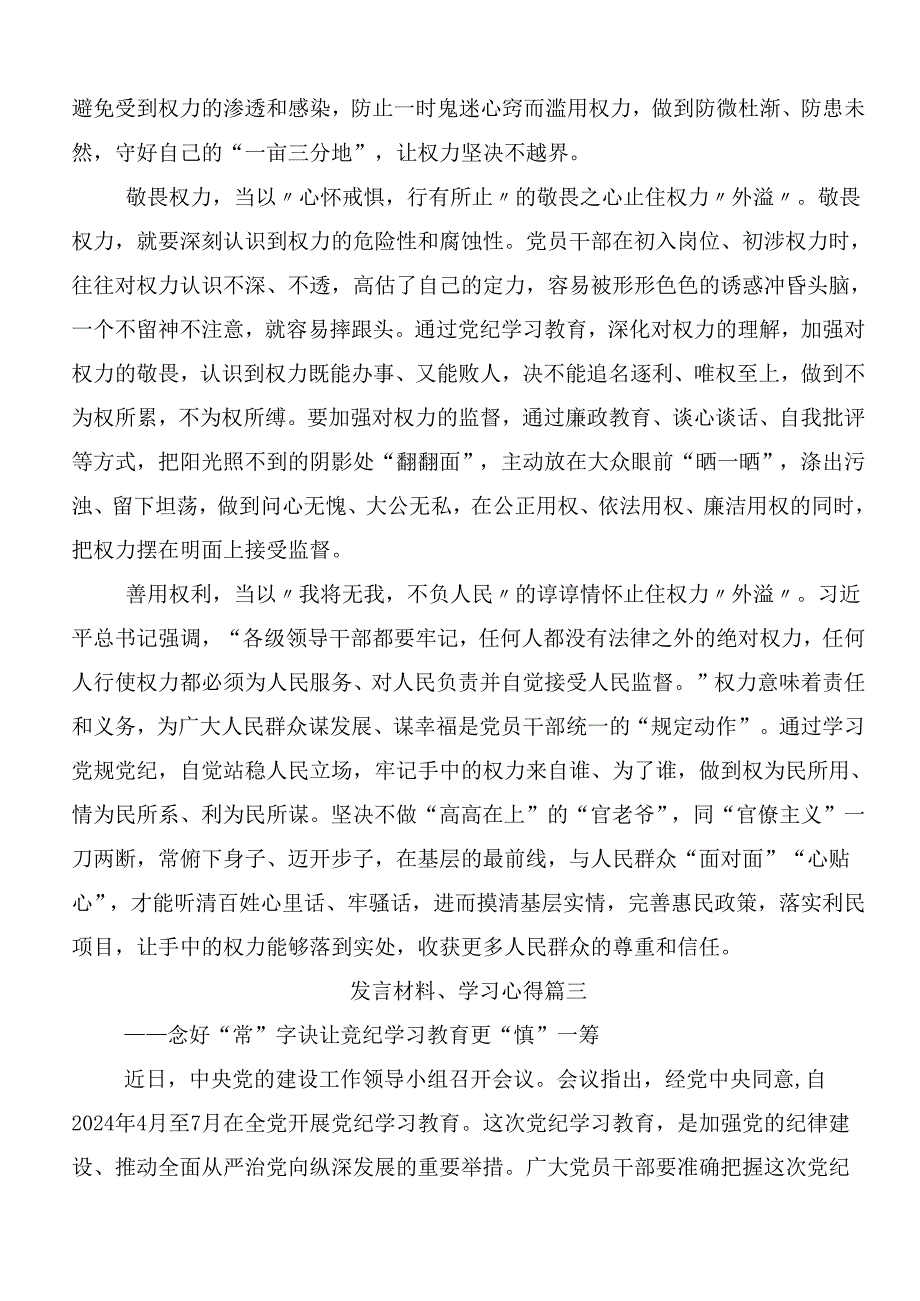 避免受到权力的渗透和感染，防止一时鬼迷心窍而滥用权力，做到防微杜渐、防患未然，守好自己的“一亩三分地”，让权力坚决不越界。

敬畏权力，当以〃心怀戒惧，行有所止〃的敬畏之心止住权力〃外溢〃。敬畏权力，就要深刻认识到权力的危险性和腐蚀性。党员干部在初入岗位、初涉权力时，往往对权力认识不深、不透，高估了自己的定力，容易被形形色色的诱惑冲昏头脑，一个不留神不注意，就容易摔跟头。通过党纪学习教育，深化对权力的理解，加强对权力的敬畏，认识到权力既能办事、又能败人，决不能追名逐利、唯权至上，做到不为权所累，不为权所缚。要加强对权力的监督，通过廉政教育、谈心谈话、自我批评等方式，把阳光照不到的阴影处“翻翻面”，主动放在大众眼前“晒一晒”，涤出污浊、留下坦荡，做到问心无愧、大公无私，在公正用权、依法用权、廉洁用权的同时，把权力摆在明面上接受监督。

善用权利，当以〃我将无我，不负人民〃的谆谆情怀止住权力〃外溢〃。习近平总书记强调，“各级领导干部都要牢记，任何人都没有法律之外的绝对权力，任何人行使权力都必须为人民服务、对人民负责并自觉接受人民监督。”权力意味着责任和义务，为广大人民群众谋发展、谋幸福是党员干部统一的“规定动作”。通过学习党规党纪，自觉站稳人民立场，牢记手中的权力来自谁、为了谁，做到权为民所用、情为民所系、利为民所谋。坚决不做“高高在上”的“官老爷”，同“官僚主义”一刀两断，常俯下身子、迈开步子，在基层的最前线，与人民群众“面对面”“心贴心”，才能听清百姓心里话、牢骚话，进而摸清基层实情，完善惠民政策，落实利民项目，让手中的权力能够落到实处，收获更多人民群众的尊重和信任。

发言材料、学习心得篇三

——念好“常”字诀让党纪学习教育更“慎”一筹

近日，中央党的建设工作领导小组召开会议。会议指出，经党中央同意，自2024年4月至7月在全党开展党纪学习教育。这次党纪学习教育，是加强党的纪律建设、推动全面从严治党向纵深发展的重要举措。广大党员干部要准确把握这次党纪